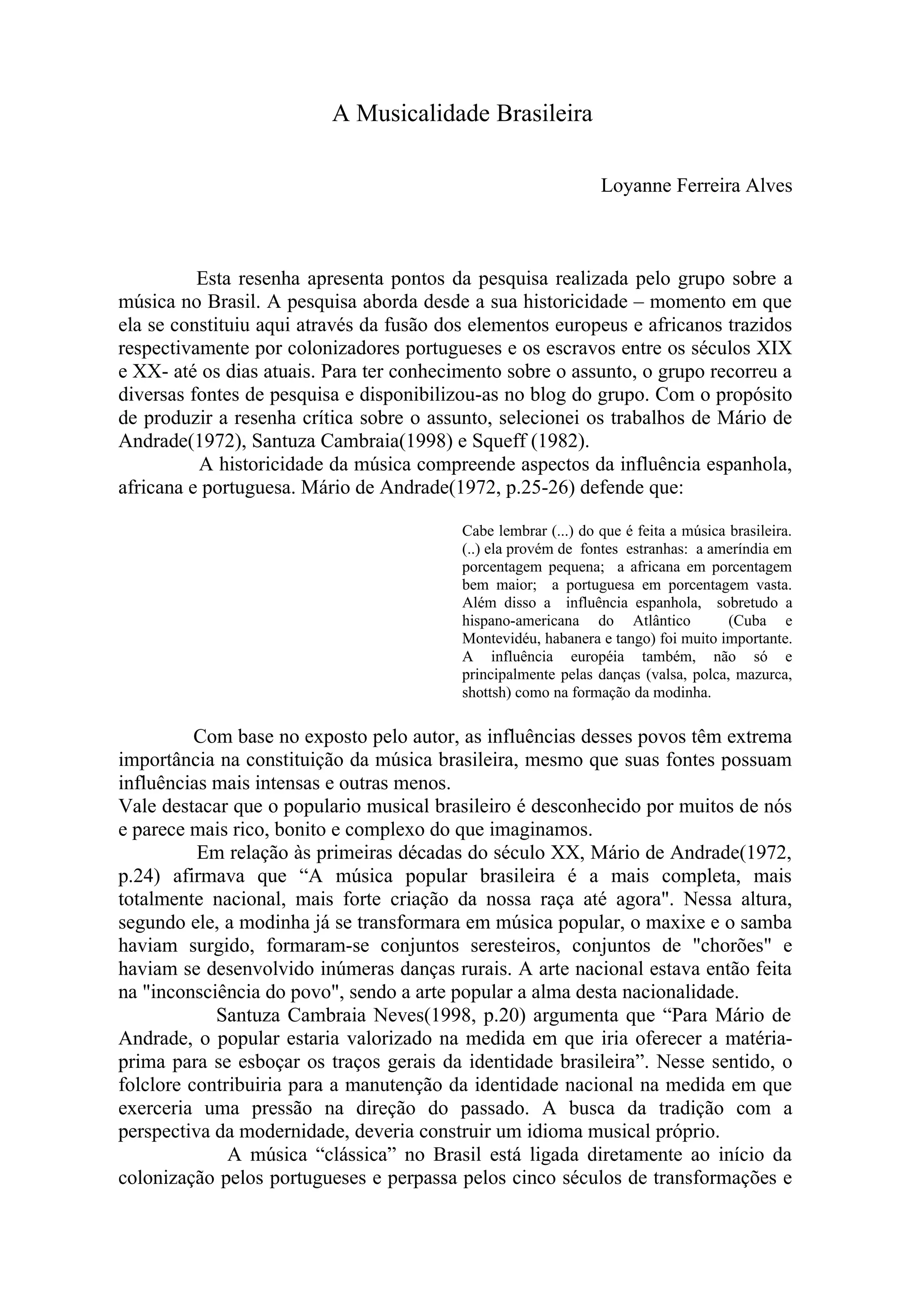 A Musicalidade Brasileira

Loyanne Ferreira Alves

Esta resenha apresenta pontos da pesquisa realizada pelo grupo sobre a música no Brasil. A pesquisa aborda desde a sua historicidade – momento em que ela se constituiu aqui através da fusão dos elementos europeus e africanos trazidos respectivamente por colonizadores portugueses e os escravos entre os séculos XIX e XX- até os dias atuais. Para ter conhecimento sobre o assunto, o grupo recorreu a diversas fontes de pesquisa e disponibilizou-as no blog do grupo. Com o propósito de produzir a resenha crítica sobre o assunto, selecionei os trabalhos de Mário de Andrade(1972), Santuza Cambraia(1998) e Squeff (1982).

A historicidade da música compreende aspectos da influência espanhola, africana e portuguesa. Mário de Andrade(1972, p.25-26) defende que:

Cabe lembrar (...) do que é feita a música brasileira. (..) ela provém de fontes estranhas: a ameríndia em porcentagem pequena; a africana em porcentagem bem maior; a portuguesa em porcentagem vasta. Além disso a influência espanhola, sobretudo a hispano-americana do Atlântico (Cuba e Montevidéu, habanera e tango) foi muito importante. A influência européia também, não só e principalmente pelas danças (valsa, polca, mazurca, shottsh) como na formação da modinha.

Com base no exposto pelo autor, as influências desses povos têm extrema importância na constituição da música brasileira, mesmo que suas fontes possuam influências mais intensas e outras menos.
Vale destacar que o populario musical brasileiro é desconhecido por muitos de nós e parece mais rico, bonito e complexo do que imaginamos.

Em relação às primeiras décadas do século XX, Mário de Andrade(1972, p.24) afirmava que “A música popular brasileira é a mais completa, mais totalmente nacional, mais forte criação da nossa raça até agora". Nessa altura, segundo ele, a modinha já se transformara em música popular, o maxixe e o samba haviam surgido, formaram-se conjuntos seresteiros, conjuntos de "chorões" e haviam se desenvolvido inúmeras danças rurais. A arte nacional estava então feita na "inconsciência do povo", sendo a arte popular a alma desta nacionalidade.

Santuza Cambraia Neves(1998, p.20) argumenta que “Para Mário de Andrade, o popular estaria valorizado na medida em que iria oferecer a matéria-prima para se esboçar os traços gerais da identidade brasileira”. Nesse sentido, o folclore contribuiria para a manutenção da identidade nacional na medida em que exerceria uma pressão na direção do passado. A busca da tradição com a perspectiva da modernidade, deveria construir um idioma musical próprio.

A música “clássica” no Brasil está ligada diretamente ao início da colonização pelos portugueses e perpassa pelos cinco séculos de transformações e